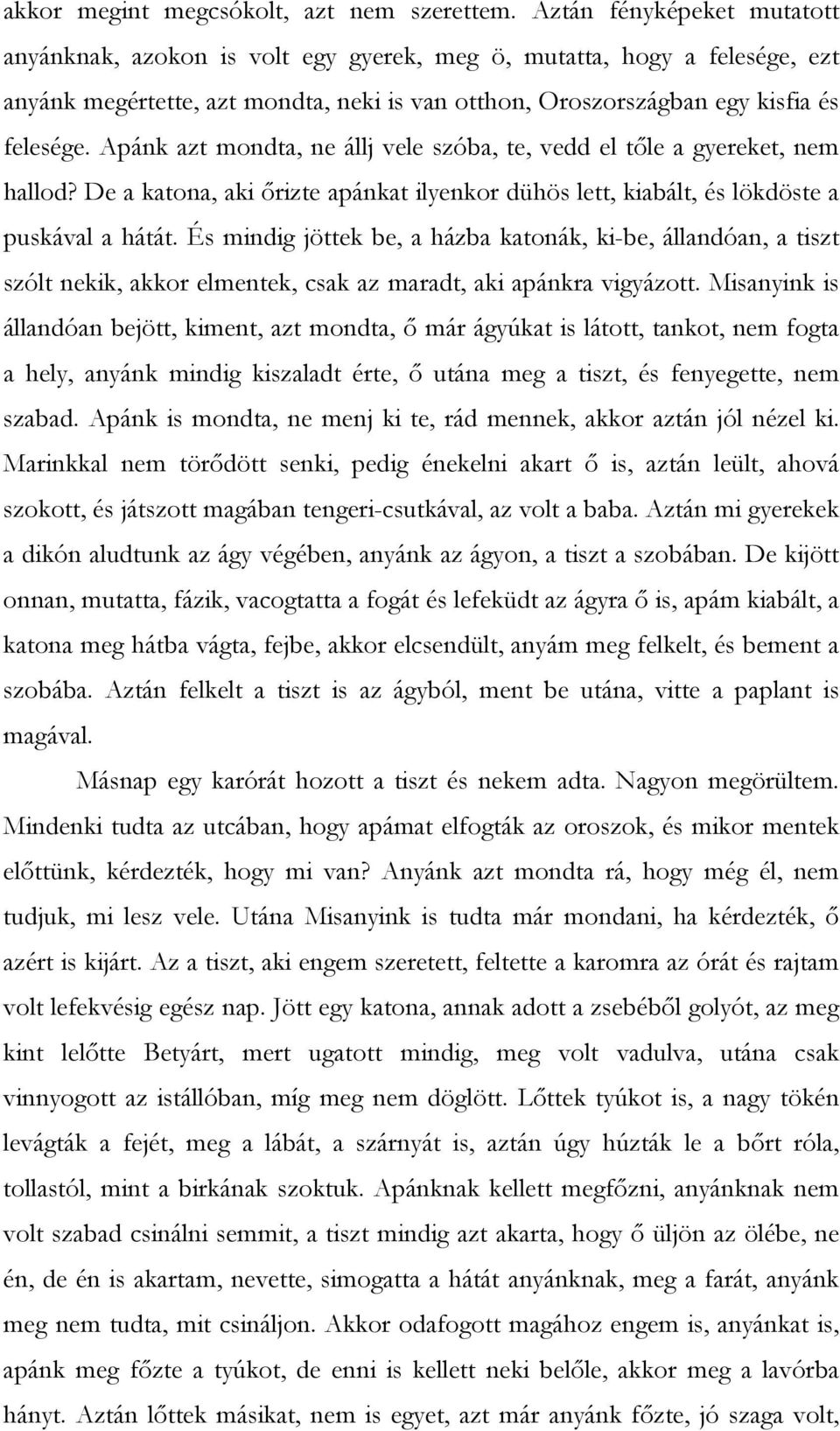 akkor megint megcsókolt, azt nem szerettem. Aztán fényképeket mutatott anyánknak, azokon is volt egy gyerek, meg ö, mutatta, hogy a felesége, ezt anyánk megértette, azt mondta, neki is van otthon, Oroszországban egy kisfia és felesége. Apánk azt mondta, ne állj vele szóba, te, vedd el tőle a gyereket, nem hallod? De a katona, aki őrizte apánkat ilyenkor dühös lett, kiabált, és lökdöste a puskával a hátát. És mindig jöttek be, a házba katonák, ki-be, állandóan, a tiszt szólt nekik, akkor elmentek, csak az maradt, aki apánkra vigyázott. Misanyink is állandóan bejött, kiment, azt mondta, ő már ágyúkat is látott, tankot, nem fogta a hely, anyánk mindig kiszaladt érte, ő utána meg a tiszt, és fenyegette, nem szabad. Apánk is mondta, ne menj ki te, rád mennek, akkor aztán jól nézel ki. Marinkkal nem törődött senki, pedig énekelni akart ő is, aztán leült, ahová szokott, és játszott magában tengeri-csutkával, az volt a baba. Aztán mi gyerekek a dikón aludtunk az ágy végében, anyánk az ágyon, a tiszt a szobában. De kijött onnan, mutatta, fázik, vacogtatta a fogát és lefeküdt az ágyra ő is, apám kiabált, a katona meg hátba vágta, fejbe, akkor elcsendült, anyám meg felkelt, és bement a szobába. Aztán felkelt a tiszt is az ágyból, ment be utána, vitte a paplant is magával.

Másnap egy karórát hozott a tiszt és nekem adta. Nagyon megörültem. Mindenki tudta az utcában, hogy apámat elfogták az oroszok, és mikor mentek előttünk, kérdezték, hogy mi van? Anyánk azt mondta rá, hogy még él, nem tudjuk, mi lesz vele. Utána Misanyink is tudta már mondani, ha kérdezték, ő azért is kijárt. Az a tiszt, aki engem szeretett, feltette a karomra az órát és rajtam volt lefekvésig egész nap. Jött egy katona, annak adott a zsebéből golyót, az meg kint lelőtte Betyárt, mert ugatott mindig, meg volt vadulva, utána csak vinnyogott az istállóban, míg meg nem döglött. Lőttek tyúkot is, a nagy tökén levágták a fejét, meg a lábát, a szárnyát is, aztán úgy húzták le a bőrt róla, tollastól, mint a birkának szoktuk. Apánknak kellett megfőzni, anyánknak nem volt szabad csinálni semmit, a tiszt mindig azt akarta, hogy ő üljön az ölébe, ne én, de én is akartam, nevette, simogatta a hátát anyánknak, meg a farát, anyánk meg nem tudta, mit csináljon. Akkor odafogott magához engem is, anyánkat is, apánk meg főzte a tyúkot, de enni is kellett neki belőle, akkor meg a lavórba hányt. Aztán lőttek másikat, nem is egyet, azt már anyánk főzte, jó szaga volt,